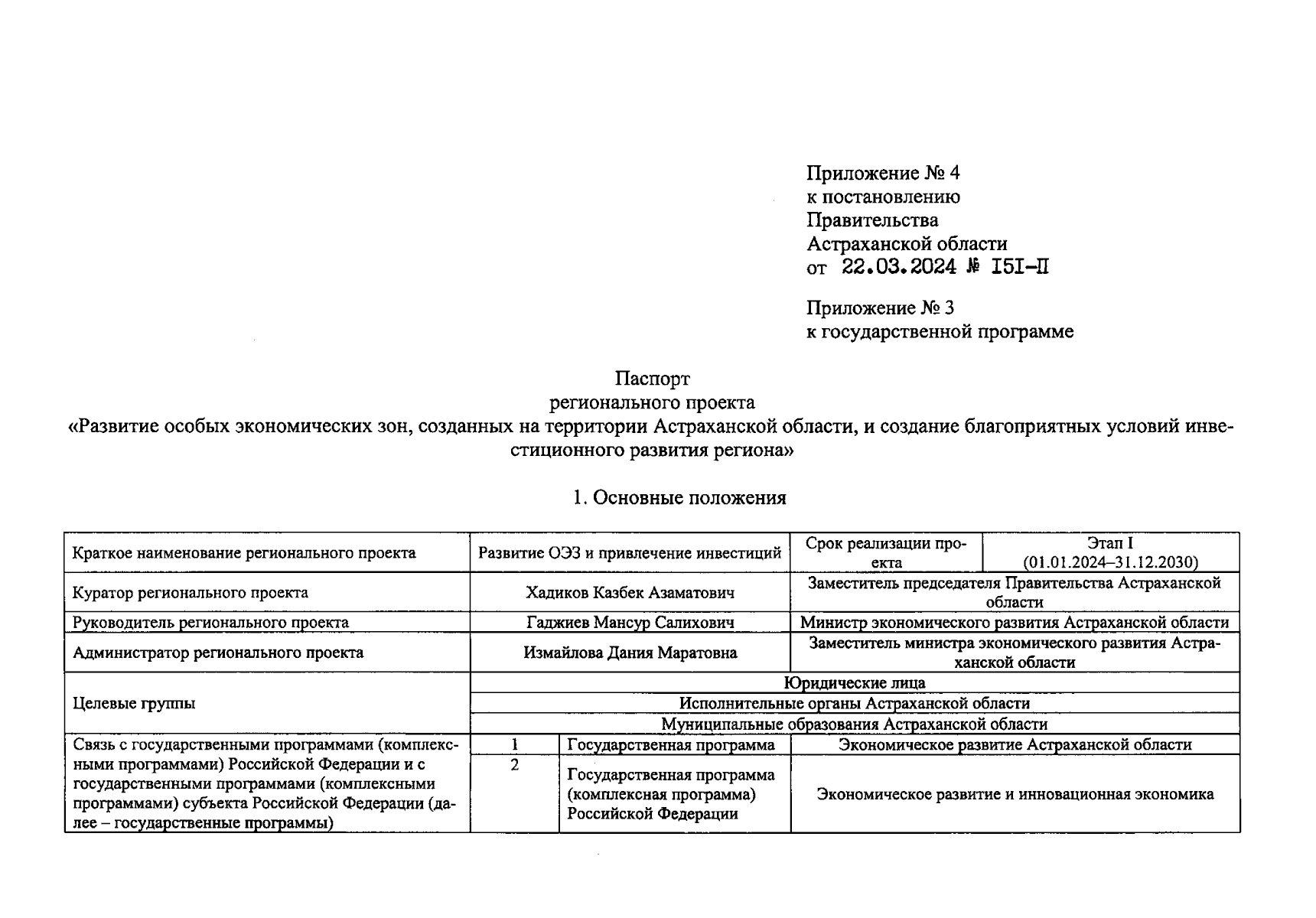 Приложение № 4
к постановлению
Правительства
Астраханской области
от 22.03.2024 № 151-П

Приложение № 3
к государственной программе

Паспорт
регионального проекта
«Развитие особых экономических зон, созданных на территории Астраханской области, и создание благоприятных условий инвестиционного развития региона»

1. Основные положения

| Краткое наименование регионального проекта | Развитие ОЭЗ и привлечение инвестиций | | Срок реализации проекта | Этап I (01.01.2024–31.12.2030) |
|---|---|---|---|---|
| Куратор регионального проекта | Хадиков Казбек Азаматович | | Заместитель председателя Правительства Астраханской области | |
| Руководитель регионального проекта | Гаджиев Мансур Салихович | | Министр экономического развития Астраханской области | |
| Администратор регионального проекта | Измайлова Дания Маратовна | | Заместитель министра экономического развития Астраханской области | |
| Целевые группы | Юридические лица | | | |
| | Исполнительные органы Астраханской области | | | |
| | Муниципальные образования Астраханской области | | | |
| Связь с государственными программами (комплексными программами) Российской Федерации и с государственными программами (комплексными программами) субъекта Российской Федерации (далее – государственные программы) | 1 | Государственная программа | Экономическое развитие Астраханской области | |
| | 2 | Государственная программа (комплексная программа) Российской Федерации | Экономическое развитие и инновационная экономика | |